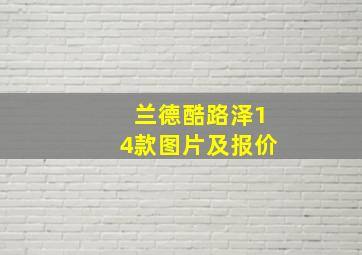 兰德酷路泽14款图片及报价